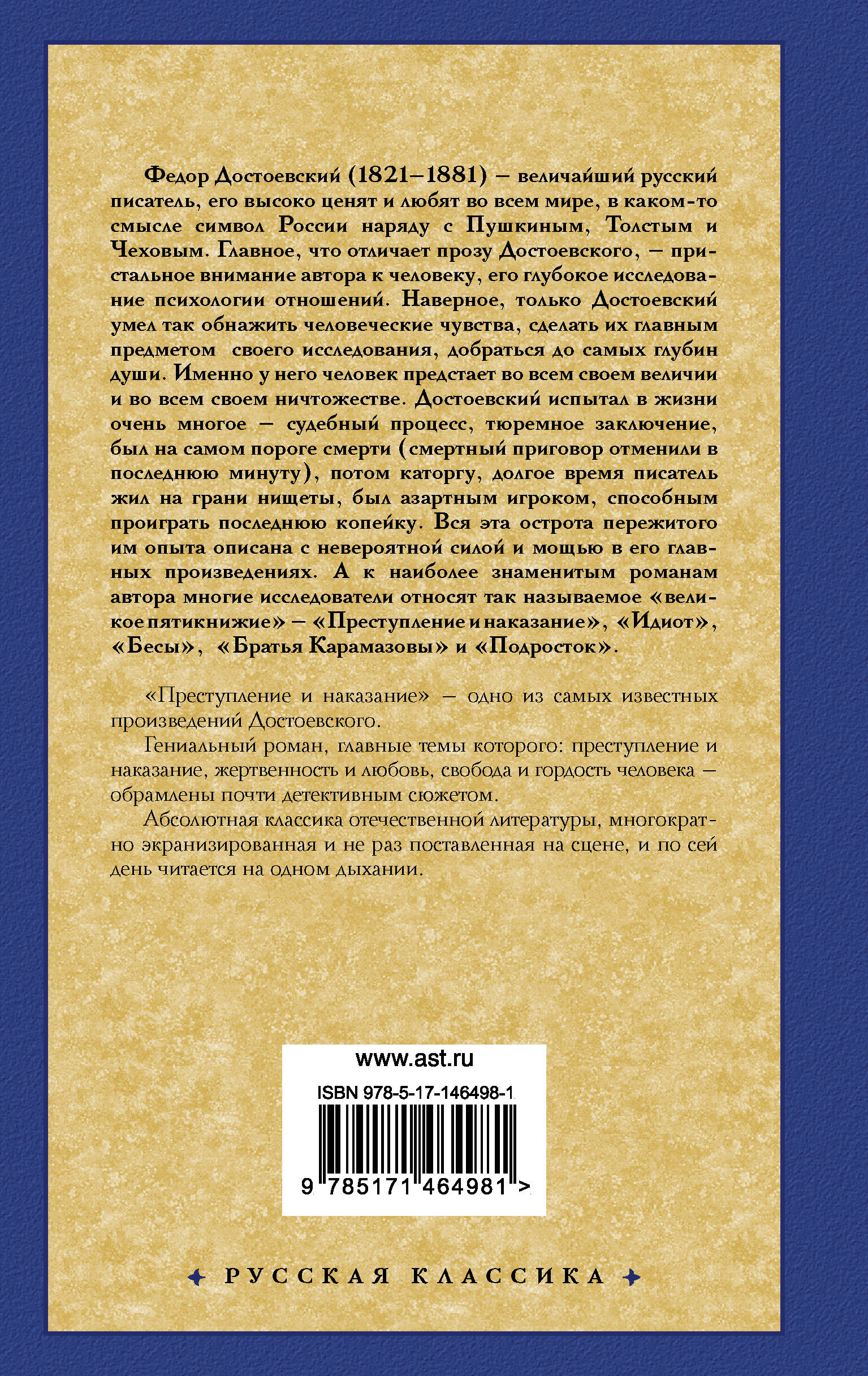 Федор Достоевский (1821–1881) – величайший русский писатель, его высоко ценят и любят во всем мире, в каком-то смысле символ России наряду с Пушкиным, Толстым и Чеховым. Главное, что отличает прозу Достоевского, – пристальное внимание автора к человеку, его глубокое исследование психологии отношений. Наверное, только Достоевский умел так обнажить человеческие чувства, сделать их главным предметом своего исследования, добраться до самых глубин души. Именно у него человек предстает во всем своем величии и во всем своем ничтожестве. Достоевский испытал в жизни очень многое – судебный процесс, тюремное заключение, был на самом пороге смерти (смертный приговор отменили в последнюю минуту), потом каторгу, долгое время писатель жил на грани нищеты, был азартным игроком, способным проиграть последнюю копейку. Вся эта острота пережитого им опыта описана с невероятной силой и мощью в его главных произведениях. А к наиболее знаменитым романам автора многие исследователи относят так называемое «великое пятикнижие» – «Преступление и наказание», «Идиот», «Бесы», «Братья Карамазовы» и «Подросток».

«Преступление и наказание» – одно из самых известных произведений Достоевского.

Гениальный роман, главные темы которого: преступление и наказание, жертвенность и любовь, свобода и гордость человека – обрамлены почти детективным сюжетом.

Абсолютная классика отечественной литературы, многократно экранизированная и не раз поставленная на сцене, и по сей день читается на одном дыхании.

www.ast.ru

ISBN 978-5-17-146498-1

9 785171 464981 >

РУССКАЯ КЛАССИКА